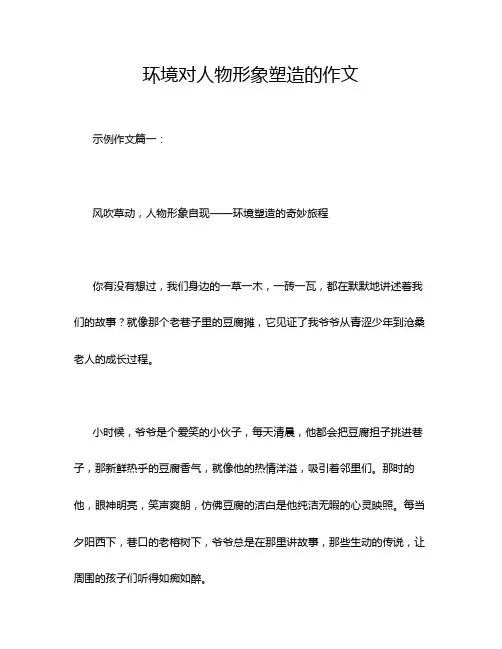 环境对人物形象塑造的作文

示例作文篇一：

风吹草动，人物形象自现——环境塑造的奇妙旅程

你有没有想过，我们身边的一草一木，一砖一瓦，都在默默地讲述着我们的故事？就像那个老巷子里的豆腐摊，它见证了我爷爷从青涩少年到沧桑老人的成长过程。

小时候，爷爷是个爱笑的小伙子，每天清晨，他都会把豆腐担子挑进巷子，那新鲜热乎的豆腐香气，就像他的热情洋溢，吸引着邻里们。那时的他，眼神明亮，笑声爽朗，仿佛豆腐的洁白是他纯洁无瑕的心灵映照。每当夕阳西下，巷口的老榕树下，爷爷总是在那里讲故事，那些生动的传说，让周围的孩子们听得如痴如醉。